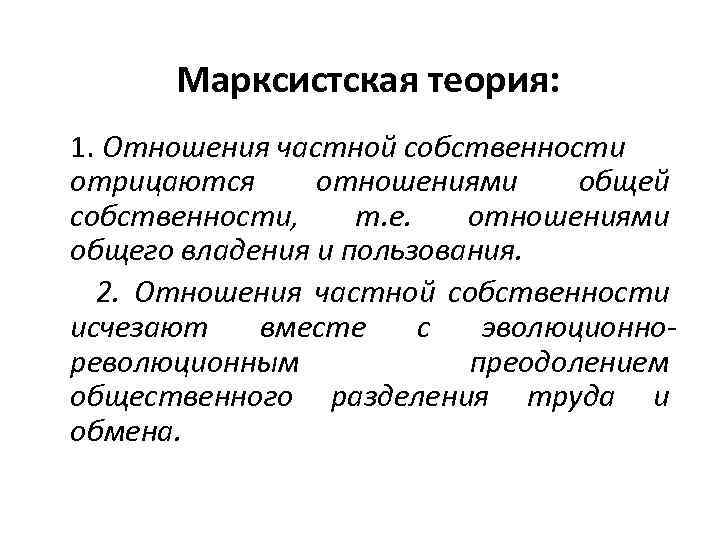 Марксистская теория:

1. Отношения частной собственности отрицаются отношениями общей собственности, т.е. отношениями общего владения и пользования.

2. Отношения частной собственности исчезают вместе с эволюционно-революционным преодолением общественного разделения труда и обмена.